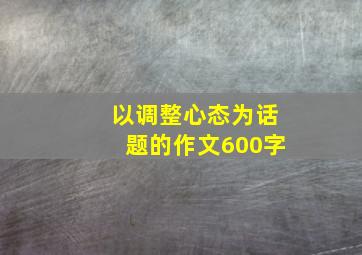 以调整心态为话题的作文600字